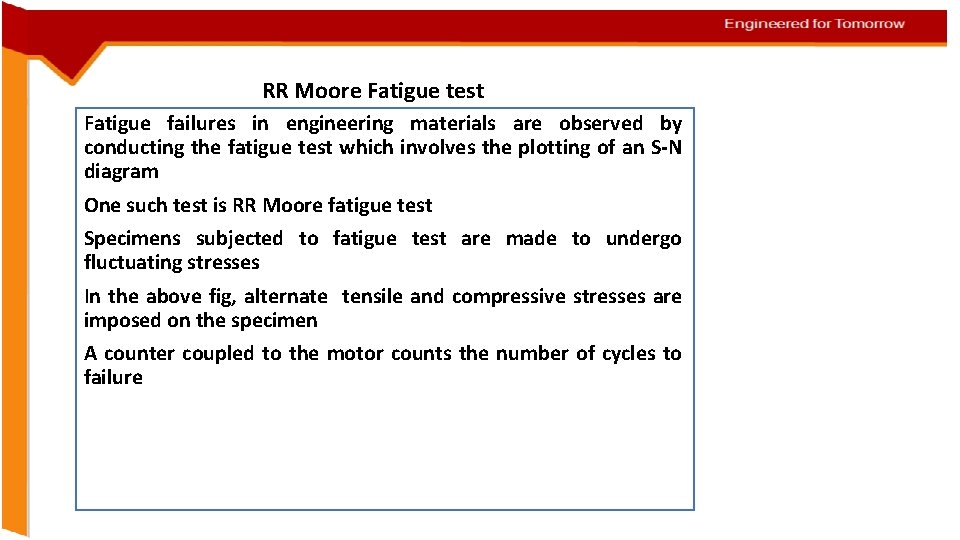 Engineered for Tomorrow

RR Moore Fatigue test

Fatigue failures in engineering materials are observed by conducting the fatigue test which involves the plotting of an S-N diagram

One such test is RR Moore fatigue test

Specimens subjected to fatigue test are made to undergo fluctuating stresses

In the above fig, alternate tensile and compressive stresses are imposed on the specimen

A counter coupled to the motor counts the number of cycles to failure